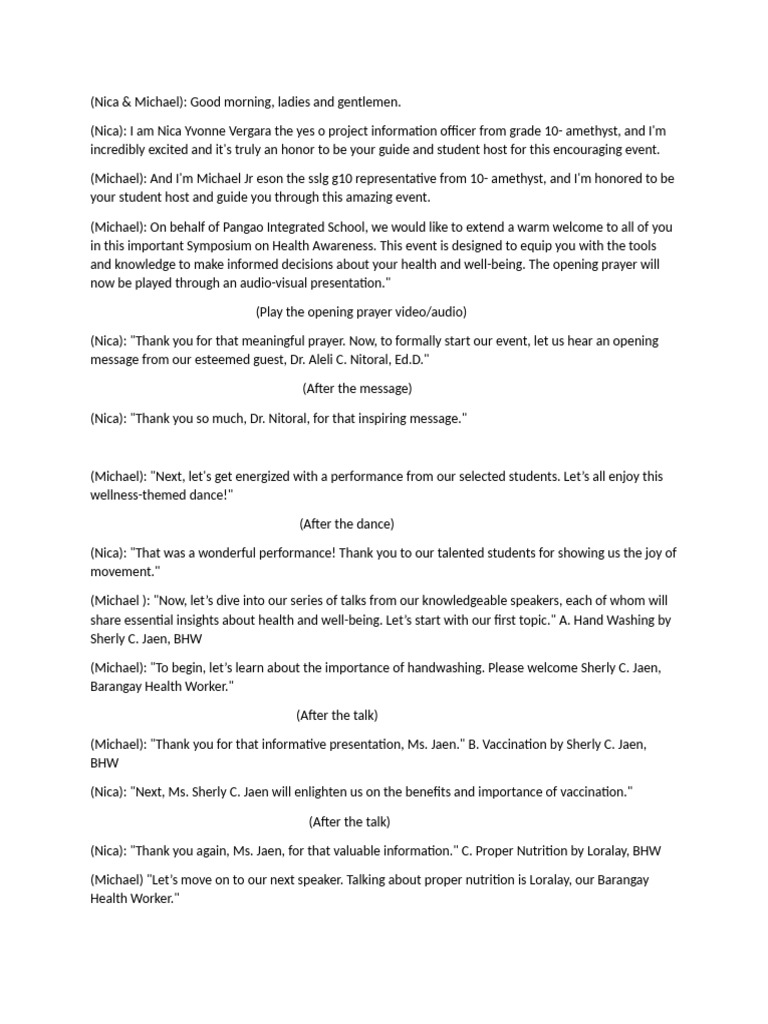 (Nica & Michael): Good morning, ladies and gentlemen.

(Nica): I am Nica Yvonne Vergara the yes o project information officer from grade 10- amethyst, and I'm incredibly excited and it's truly an honor to be your guide and student host for this encouraging event.

(Michael): And I'm Michael Jr eson the sslg g10 representative from 10- amethyst, and I'm honored to be your student host and guide you through this amazing event.

(Michael): On behalf of Pangao Integrated School, we would like to extend a warm welcome to all of you in this important Symposium on Health Awareness. This event is designed to equip you with the tools and knowledge to make informed decisions about your health and well-being. The opening prayer will now be played through an audio-visual presentation."

(Play the opening prayer video/audio)

(Nica): "Thank you for that meaningful prayer. Now, to formally start our event, let us hear an opening message from our esteemed guest, Dr. Aleli C. Nitoral, Ed.D."

(After the message)

(Nica): "Thank you so much, Dr. Nitoral, for that inspiring message."

(Michael): "Next, let's get energized with a performance from our selected students. Let's all enjoy this wellness-themed dance!"

(After the dance)

(Nica): "That was a wonderful performance! Thank you to our talented students for showing us the joy of movement."

(Michael ): "Now, let's dive into our series of talks from our knowledgeable speakers, each of whom will share essential insights about health and well-being. Let's start with our first topic." A. Hand Washing by Sherly C. Jaen, BHW

(Michael): "To begin, let's learn about the importance of handwashing. Please welcome Sherly C. Jaen, Barangay Health Worker."

(After the talk)

(Michael): "Thank you for that informative presentation, Ms. Jaen." B. Vaccination by Sherly C. Jaen, BHW

(Nica): "Next, Ms. Sherly C. Jaen will enlighten us on the benefits and importance of vaccination."

(After the talk)

(Nica): "Thank you again, Ms. Jaen, for that valuable information." C. Proper Nutrition by Loralay, BHW

(Michael) "Let's move on to our next speaker. Talking about proper nutrition is Loralay, our Barangay Health Worker."